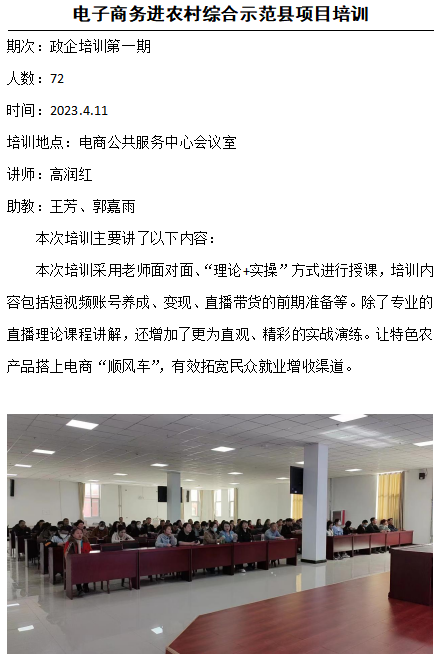 电子商务进农村综合示范县项目培训

期次：政企培训第一期

人数：72

时间：2023.4.11

培训地点：电商公共服务中心会议室

讲师：高润红

助教：王芳、郭嘉雨

本次培训主要讲了以下内容：

本次培训采用老师面对面、“理论+实操”方式进行授课，培训内容包括短视频账号养成、变现、直播带货的前期准备等。除了专业的直播理论课程讲解，还增加了更为直观、精彩的实战演练。让特色农产品搭上电商“顺风车”，有效拓宽民众就业增收渠道。